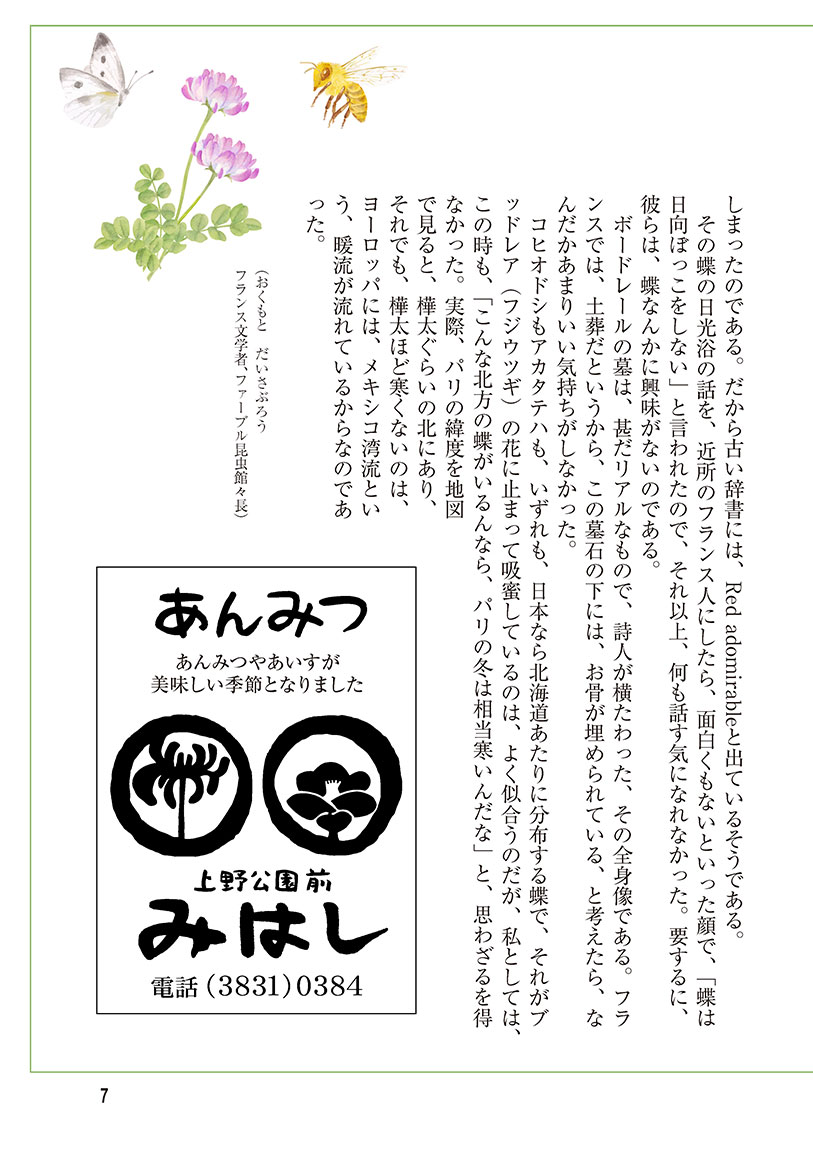 しまったのである。だから古い辞書には、Red adomirableと出ているそうである。

その蝶の日光浴の話を、近所のフランス人にしたら、面白くもないといった顔で、「蝶は日向ぼっこをしない」と言われたので、それ以上、何も話す気になれなかった。要するに、彼らは、蝶なんかに興味がないのである。

ボードレールの墓は、甚だリアルなもので、詩人が横たわった、その全身像である。フランスでは、土葬だというから、この墓石の下には、お骨が埋められている、と考えたら、なんだかあまりいい気持ちがしなかった。

コヒオドシもアカタテハも、いずれも、日本なら北海道あたりに分布する蝶で、それがブッドレア（フジウツギ）の花に止まって吸蜜しているのは、よく似合うのだが、私としては、この時も、「こんな北方の蝶がいるんなら、パリの冬は相当寒いんだな」と、思わざるを得なかった。実際、パリの緯度を地図で見ると、樺太ぐらいの北にあり、それでも、樺太ほど寒くないのは、ヨーロッパには、メキシコ湾流という、暖流が流れているからなのであった。

（おくもと　だいさぶろう
フランス文学者、ファーブル昆虫館々長）

あんみつ
あんみつやあいすが
美味しい季節となりました
上野公園前
みはし
電話（3831）0384

7